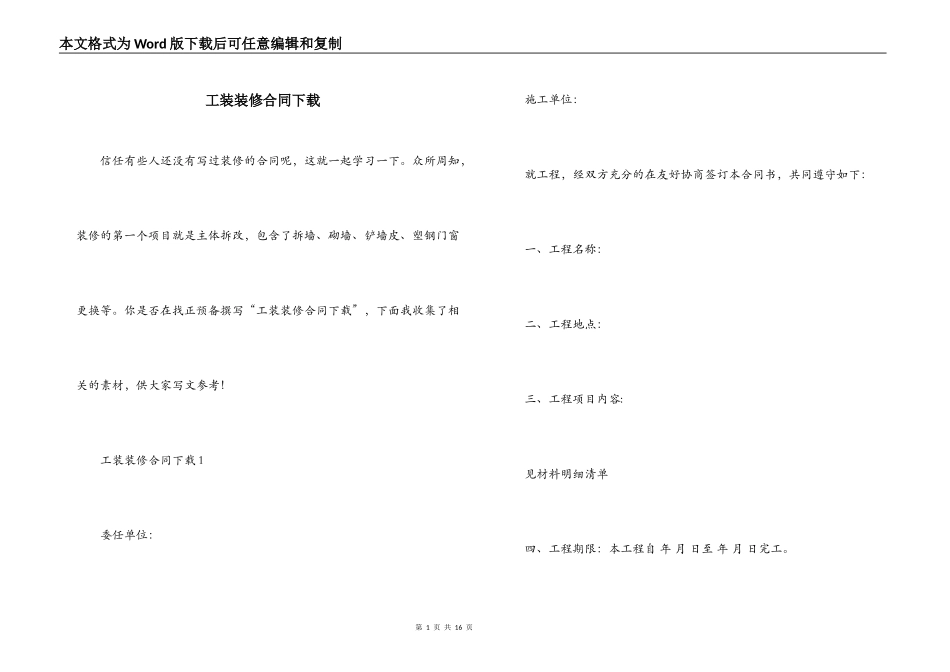 本文格式为Word版下载后可任意编辑和复制

工装装修合同下载

信任有些人还没有写过装修的合同呢，这就一起学习一下。众所周知，装修的第一个项目就是主体拆改，包含了拆墙、砌墙、铲墙皮、塑钢门窗更换等。你是否在找正预备撰写“工装装修合同下载”，下面我收集了相关的素材，供大家写文参考！

工装装修合同下载1

委任单位：

施工单位：

就工程，经双方充分的在友好协商签订本合同书，共同遵守如下：

一、工程名称：

二、工程地点：

三、工程项目内容：

见材料明细清单

四、工程期限：本工程自 年 月 日至 年 月 日完工。

第 1 页 共 16 页